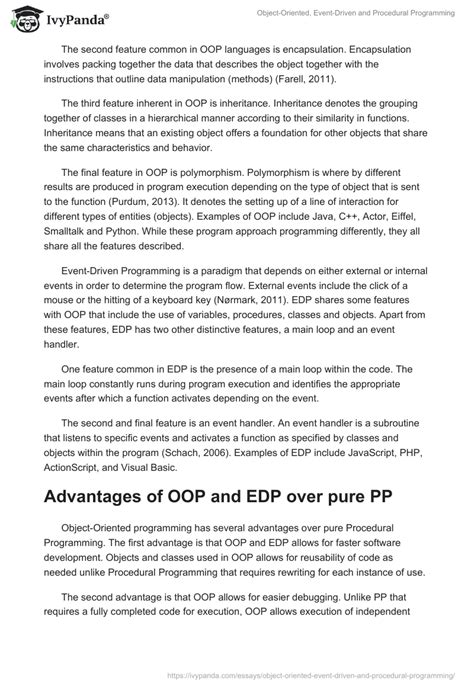 IvyPanda®

Object-Oriented, Event-Driven and Procedural Programming

The second feature common in OOP languages is encapsulation. Encapsulation involves packing together the data that describes the object together with the instructions that outline data manipulation (methods) (Farell, 2011).

The third feature inherent in OOP is inheritance. Inheritance denotes the grouping together of classes in a hierarchical manner according to their similarity in functions. Inheritance means that an existing object offers a foundation for other objects that share the same characteristics and behavior.

The final feature in OOP is polymorphism. Polymorphism is where by different results are produced in program execution depending on the type of object that is sent to the function (Purdum, 2013). It denotes the setting up of a line of interaction for different types of entities (objects). Examples of OOP include Java, C++, Actor, Eiffel, Smalltalk and Python. While these program approach programming differently, they all share all the features described.

Event-Driven Programming is a paradigm that depends on either external or internal events in order to determine the program flow. External events include the click of a mouse or the hitting of a keyboard key (Nørmark, 2011). EDP shares some features with OOP that include the use of variables, procedures, classes and objects. Apart from these features, EDP has two other distinctive features, a main loop and an event handler.

One feature common in EDP is the presence of a main loop within the code. The main loop constantly runs during program execution and identifies the appropriate events after which a function activates depending on the event.

The second and final feature is an event handler. An event handler is a subroutine that listens to specific events and activates a function as specified by classes and objects within the program (Schach, 2006). Examples of EDP include JavaScript, PHP, ActionScript, and Visual Basic.

Advantages of OOP and EDP over pure PP

Object-Oriented programming has several advantages over pure Procedural Programming. The first advantage is that OOP and EDP allows for faster software development. Objects and classes used in OOP allows for reusability of code as needed unlike Procedural Programming that requires rewriting for each instance of use.

The second advantage is that OOP allows for easier debugging. Unlike PP that requires a fully completed code for execution, OOP allows execution of independent

https://ivypanda.com/essays/object-oriented-event-driven-and-procedural-programming/